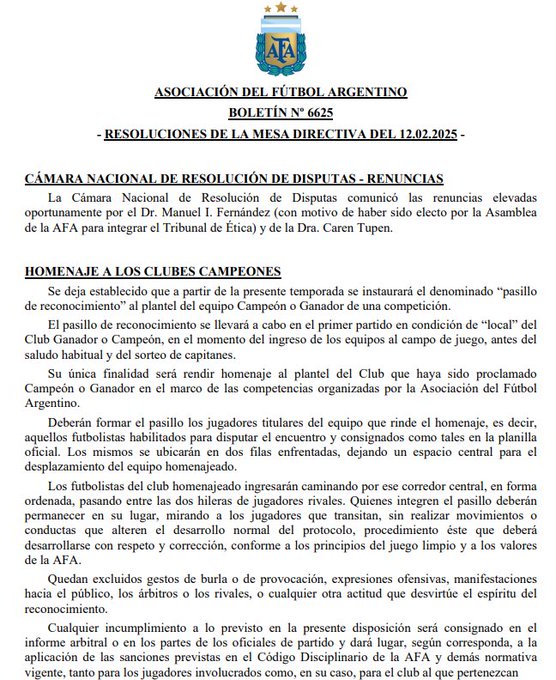 AFA

ASOCIACIÓN DEL FÚTBOL ARGENTINO
BOLETÍN Nº 6625
- RESOLUCIONES DE LA MESA DIRECTIVA DEL 12.02.2025 -

CÁMARA NACIONAL DE RESOLUCIÓN DE DISPUTAS - RENUNCIAS
La Cámara Nacional de Resolución de Disputas comunicó las renuncias elevadas oportunamente por el Dr. Manuel I. Fernández (con motivo de haber sido electo por la Asamblea de la AFA para integrar el Tribunal de Ética) y de la Dra. Caren Tupen.

HOMENAJE A LOS CLUBES CAMPEONES
Se deja establecido que a partir de la presente temporada se instaurará el denominado "pasillo de reconocimiento" al plantel del equipo Campeón o Ganador de una competición.

El pasillo de reconocimiento se llevará a cabo en el primer partido en condición de "local" del Club Ganador o Campeón, en el momento del ingreso de los equipos al campo de juego, antes del saludo habitual y del sorteo de capitanes.

Su única finalidad será rendir homenaje al plantel del Club que haya sido proclamado Campeón o Ganador en el marco de las competencias organizadas por la Asociación del Fútbol Argentino.

Deberán formar el pasillo los jugadores titulares del equipo que rinde el homenaje, es decir, aquellos futbolistas habilitados para disputar el encuentro y consignados como tales en la planilla oficial. Los mismos se ubicarán en dos filas enfrentadas, dejando un espacio central para el desplazamiento del equipo homenajeado.

Los futbolistas del club homenajeado ingresarán caminando por ese corredor central, en forma ordenada, pasando entre las dos hileras de jugadores rivales. Quienes integren el pasillo deberán permanecer en su lugar, mirando a los jugadores que transitan, sin realizar movimientos o conductas que alteren el desarrollo normal del protocolo, procedimiento éste que deberá desarrollarse con respeto y corrección, conforme a los principios del juego limpio y a los valores de la AFA.

Quedan excluidos gestos de burla o de provocación, expresiones ofensivas, manifestaciones hacia el público, los árbitros o los rivales, o cualquier otra actitud que desvirtúe el espíritu del reconocimiento.

Cualquier incumplimiento a lo previsto en la presente disposición será consignado en el informe arbitral o en los partes de los oficiales de partido y dará lugar, según corresponda, a la aplicación de las sanciones previstas en el Código Disciplinario de la AFA y demás normativa vigente, tanto para los jugadores involucrados como, en su caso, para el club al que pertenezcan